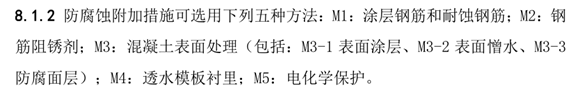 8.1.2 防腐蚀附加措施可选用下列五种方法：M1：涂层钢筋和耐蚀钢筋；M2：钢筋阻锈剂；M3：混凝土表面处理（包括：M3-1 表面涂层、M3-2 表面憎水、M3-3 防腐面层）；M4：透水模板衬里；M5：电化学保护。